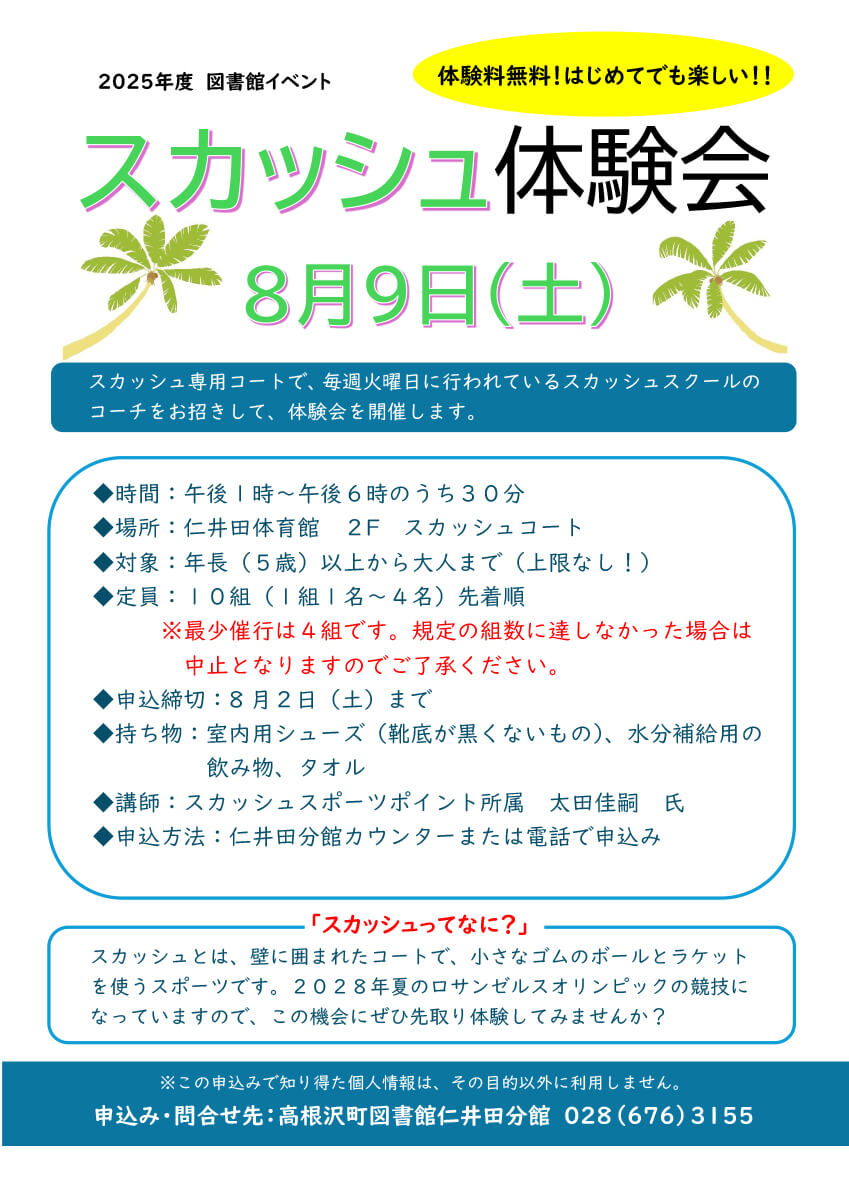 2025年度 図書館イベント

体験料無料！はじめてでも楽しい！！

スカッシュ体験会

8月9日(土)

スカッシュ専用コートで、毎週火曜日に行われているスカッシュスクールのコーチをお招きして、体験会を開催します。

◆時間：午後１時～午後６時のうち３０分
◆場所：仁井田体育館　2F　スカッシュコート
◆対象：年長（５歳）以上から大人まで（上限なし！）
◆定員：１０組（１組１名～４名）先着順
※最少催行は４組です。規定の組数に達しなかった場合は中止となりますのでご了承ください。
◆申込締切：８月２日（土）まで
◆持ち物：室内用シューズ（靴底が黒くないもの）、水分補給用の飲み物、タオル
◆講師：スカッシュスポーツポイント所属　太田佳嗣　氏
◆申込方法：仁井田分館カウンターまたは電話で申込み

「スカッシュってなに？」

スカッシュとは、壁に囲まれたコートで、小さなゴムのボールとラケットを使うスポーツです。２０２８年夏のロサンゼルスオリンピックの競技になっていますので、この機会にぜひ先取り体験してみませんか？

※この申込みで知り得た個人情報は、その目的以外に利用しません。

申込み・問合せ先：高根沢町図書館仁井田分館 028(676)3155